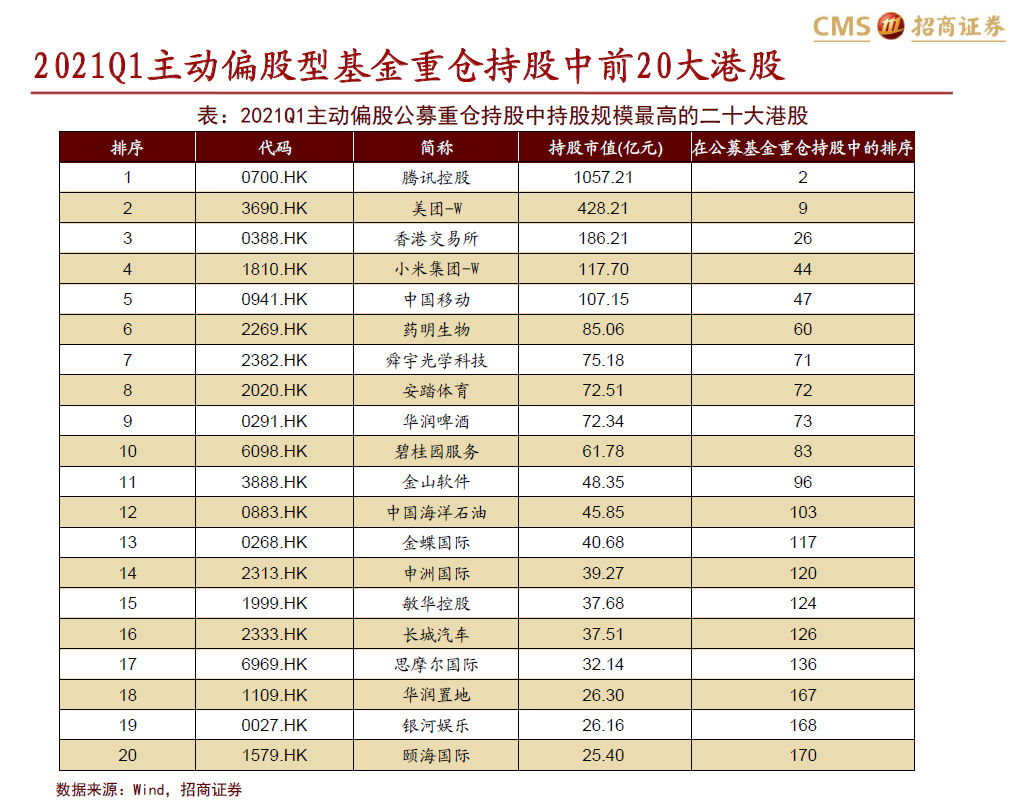 CMS 招商证券

2021Q1主动偏股型基金重仓持股中前20大港股

表：2021Q1主动偏股公募重仓持股中持股规模最高的二十大港股

| 排序 | 代码 | 简称 | 持股市值(亿元) | 在公募基金重仓持股中的排序 |
|---|---|---|---|---|
| 1 | 0700.HK | 腾讯控股 | 1057.21 | 2 |
| 2 | 3690.HK | 美团-W | 428.21 | 9 |
| 3 | 0388.HK | 香港交易所 | 186.21 | 26 |
| 4 | 1810.HK | 小米集团-W | 117.70 | 44 |
| 5 | 0941.HK | 中国移动 | 107.15 | 47 |
| 6 | 2269.HK | 药明生物 | 85.06 | 60 |
| 7 | 2382.HK | 舜宇光学科技 | 75.18 | 71 |
| 8 | 2020.HK | 安踏体育 | 72.51 | 72 |
| 9 | 0291.HK | 华润啤酒 | 72.34 | 73 |
| 10 | 6098.HK | 碧桂园服务 | 61.78 | 83 |
| 11 | 3888.HK | 金山软件 | 48.35 | 96 |
| 12 | 0883.HK | 中国海洋石油 | 45.85 | 103 |
| 13 | 0268.HK | 金蝶国际 | 40.68 | 117 |
| 14 | 2313.HK | 申洲国际 | 39.27 | 120 |
| 15 | 1999.HK | 敏华控股 | 37.68 | 124 |
| 16 | 2333.HK | 长城汽车 | 37.51 | 126 |
| 17 | 6969.HK | 思摩尔国际 | 32.14 | 136 |
| 18 | 1109.HK | 华润置地 | 26.30 | 167 |
| 19 | 0027.HK | 银河娱乐 | 26.16 | 168 |
| 20 | 1579.HK | 颐海国际 | 25.40 | 170 |

数据来源：Wind，招商证券